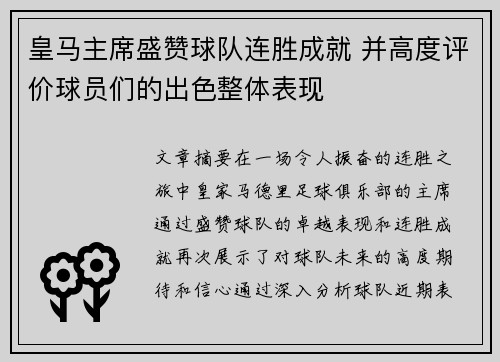 皇马主席盛赞球队连胜成就 并高度评价球员们的出色整体表现

文章摘要在一场令人振奋的连胜之旅中皇家马德里足球俱乐部的主席通过盛赞球队的卓越表现和连胜成就再次展示了对球队未来的高度期待和信心通过深入分析球队近期表